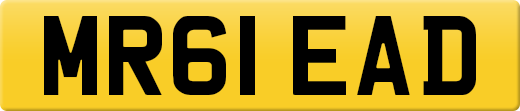 MR61 EAD